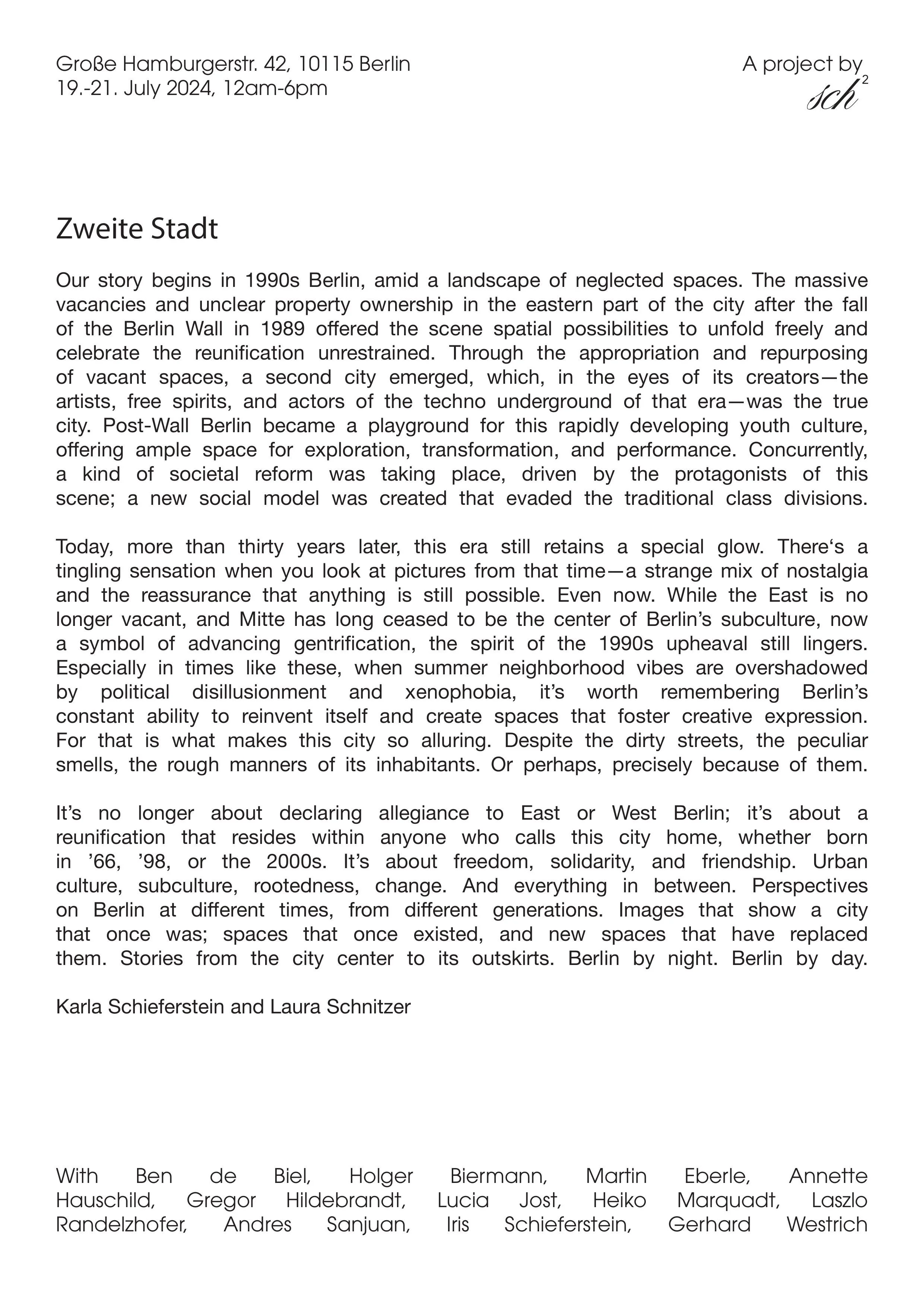 Große Hamburgerstr. 42, 10115 Berlin
19.-21. July 2024, 12am-6pm

A project by
$sch^2$

Zweite Stadt

Our story begins in 1990s Berlin, amid a landscape of neglected spaces. The massive vacancies and unclear property ownership in the eastern part of the city after the fall of the Berlin Wall in 1989 offered the scene spatial possibilities to unfold freely and celebrate the reunification unrestrained. Through the appropriation and repurposing of vacant spaces, a second city emerged, which, in the eyes of its creators—the artists, free spirits, and actors of the techno underground of that era—was the true city. Post-Wall Berlin became a playground for this rapidly developing youth culture, offering ample space for exploration, transformation, and performance. Concurrently, a kind of societal reform was taking place, driven by the protagonists of this scene; a new social model was created that evaded the traditional class divisions.

Today, more than thirty years later, this era still retains a special glow. There‘s a tingling sensation when you look at pictures from that time—a strange mix of nostalgia and the reassurance that anything is still possible. Even now. While the East is no longer vacant, and Mitte has long ceased to be the center of Berlin’s subculture, now a symbol of advancing gentrification, the spirit of the 1990s upheaval still lingers. Especially in times like these, when summer neighborhood vibes are overshadowed by political disillusionment and xenophobia, it’s worth remembering Berlin’s constant ability to reinvent itself and create spaces that foster creative expression. For that is what makes this city so alluring. Despite the dirty streets, the peculiar smells, the rough manners of its inhabitants. Or perhaps, precisely because of them.

It’s no longer about declaring allegiance to East or West Berlin; it’s about a reunification that resides within anyone who calls this city home, whether born in ’66, ’98, or the 2000s. It’s about freedom, solidarity, and friendship. Urban culture, subculture, rootedness, change. And everything in between. Perspectives on Berlin at different times, from different generations. Images that show a city that once was; spaces that once existed, and new spaces that have replaced them. Stories from the city center to its outskirts. Berlin by night. Berlin by day.

Karla Schieferstein and Laura Schnitzer

With Ben de Biel, Holger Biermann, Martin Eberle, Annette Hauschild, Gregor Hildebrandt, Lucia Jost, Heiko Marquadt, Laszlo Randelzhofer, Andres Sanjuan, Iris Schieferstein, Gerhard Westrich